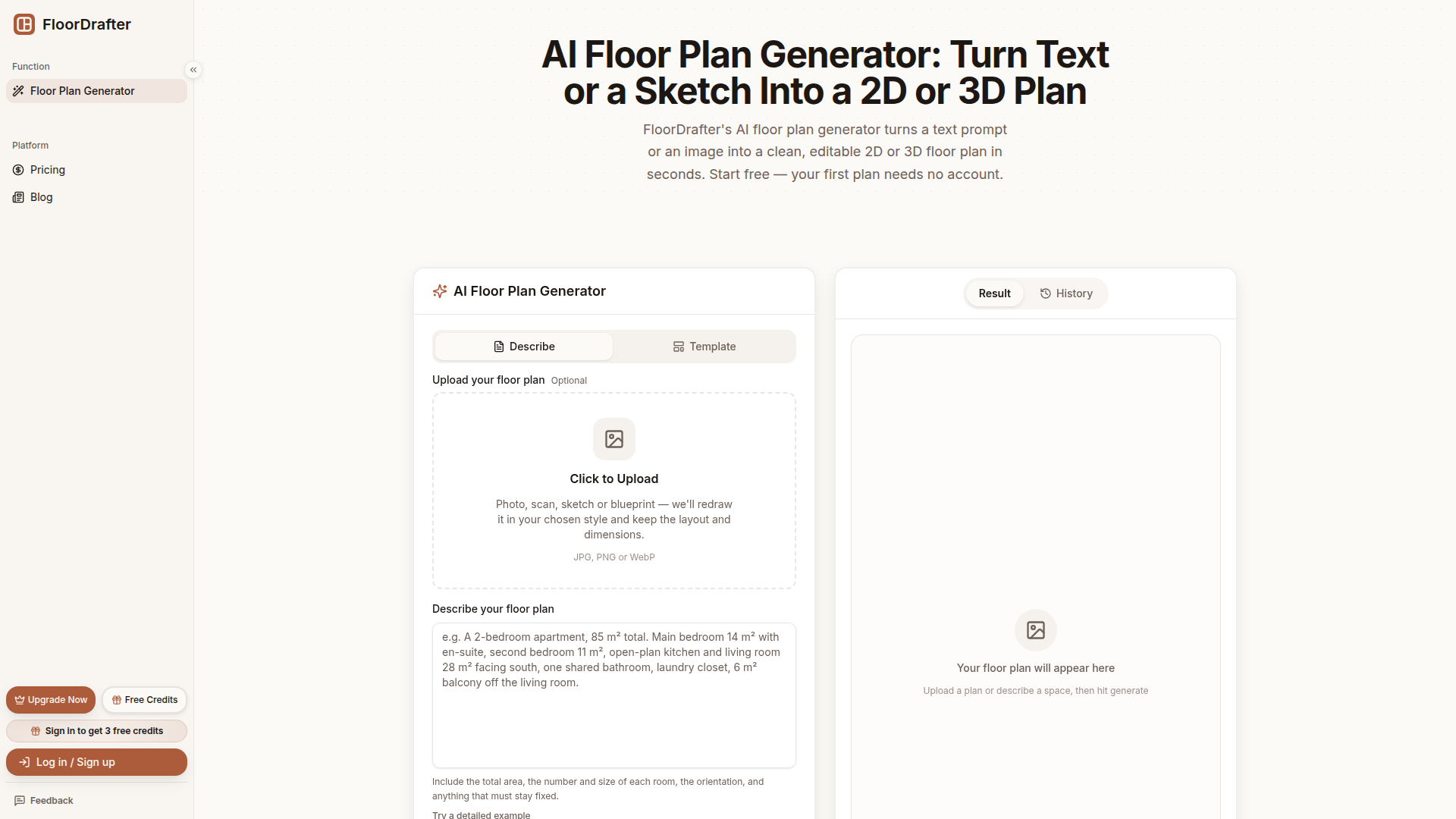 FloorDrafter

Function

Floor Plan Generator

Platform

Pricing

Blog

Upgrade Now

Free Credits

Sign in to get 3 free credits

Log in / Sign up

Feedback

AI Floor Plan Generator: Turn Text or a Sketch Into a 2D or 3D Plan

FloorDrafter's AI floor plan generator turns a text prompt or an image into a clean, editable 2D or 3D floor plan in seconds. Start free — your first plan needs no account.

AI Floor Plan Generator

Describe

Template

Upload your floor plan Optional

Click to Upload

Photo, scan, sketch or blueprint — we'll redraw it in your chosen style and keep the layout and dimensions.

JPG, PNG or WebP

Describe your floor plan

e.g. A 2-bedroom apartment, 85 m² total. Main bedroom 14 m² with en-suite, second bedroom 11 m², open-plan kitchen and living room 28 m² facing south, one shared bathroom, laundry closet, 6 m² balcony off the living room.

Include the total area, the number and size of each room, the orientation, and anything that must stay fixed.

Try a detailed example

Result

History

Your floor plan will appear here

Upload a plan or describe a space, then hit generate